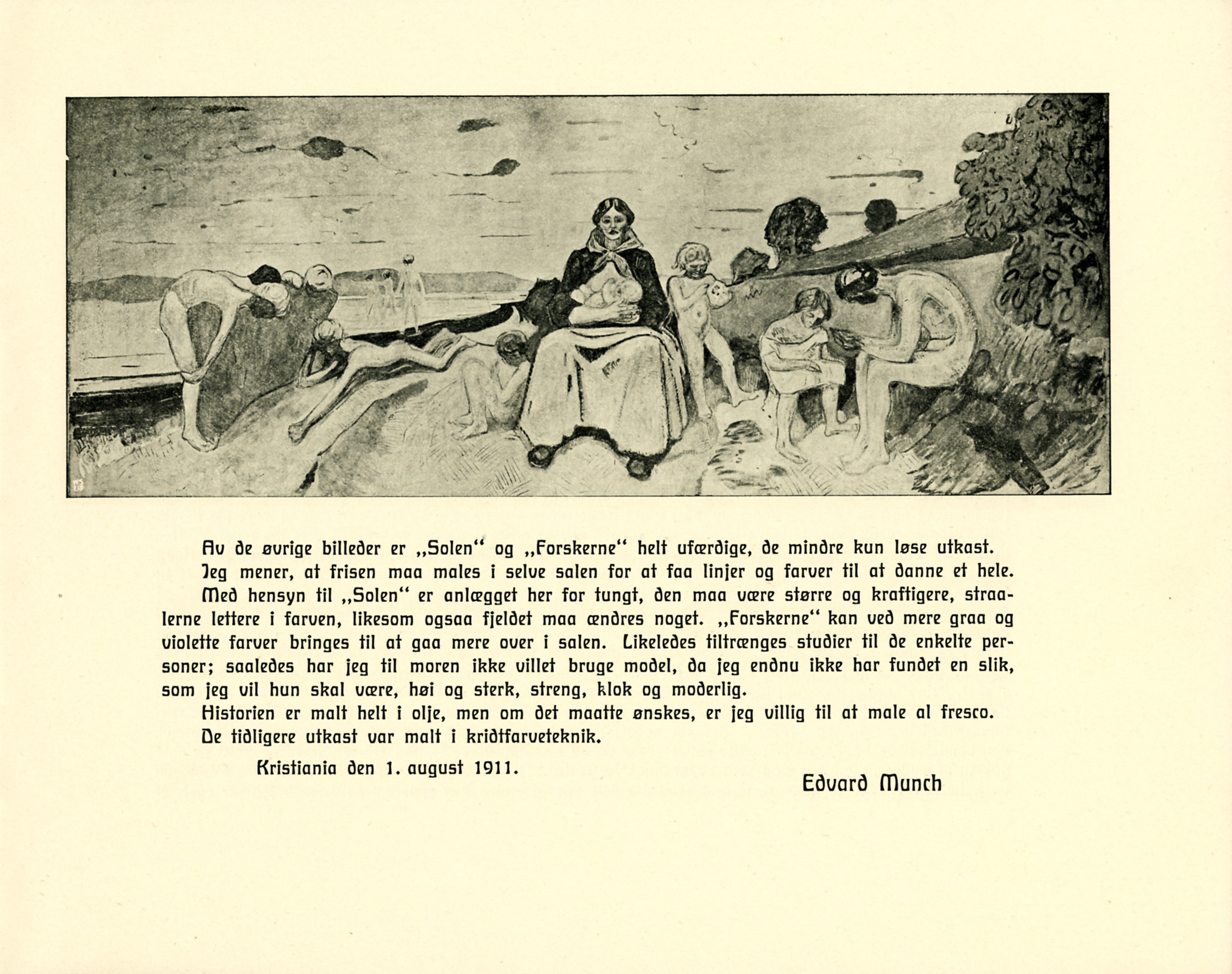 Av de øvrige billeder er „Solen“ og „Forskerne“ helt ufærdige, de mindre kun løse utkast.

Jeg mener, at frisen maa males i selve salen for at faa linjer og farver til at danne et hele.

Med hensyn til „Solen“ er anlægget her for tungt, den maa være større og kraftigere, straalerne lettere i farven, likesom ogsaa fjeldet maa ændres noget. „Forskerne“ kan ved mere graa og violette farver bringes til at gaa mere over i salen. Likeledes tiltrænges studier til de enkelte personer; saaledes har jeg til moren ikke villet bruge model, da jeg endnu ikke har fundet en slik, som jeg vil hun skal være, høi og sterk, streng, klok og moderlig.

Historien er malt helt i olje, men om det maatte ønskes, er jeg villig til at male al fresco.

De tidligere utkast var malt i kridtfarveteknik.

Kristiania den 1. august 1911.

Edvard Munch